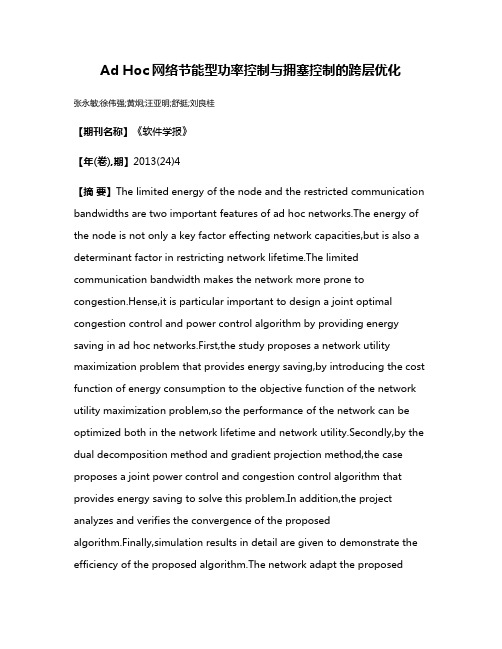 Ad Hoc网络节能型功率控制与拥塞控制的跨层优化

张永敏;徐伟强;黄炯;汪亚明;舒挺;刘良桂

【期刊名称】《软件学报》

【年(卷),期】2013(24)4

【摘 要】The limited energy of the node and the restricted communication bandwidths are two important features of ad hoc networks.The energy of the node is not only a key factor effecting network capacities,but is also a determinant factor in restricting network lifetime.The limited communication bandwidth makes the network more prone to congestion.Hense,it is particular important to design a joint optimal congestion control and power control algorithm by providing energy saving in ad hoc networks.First,the study proposes a network utility maximization problem that provides energy saving,by introducing the cost function of energy consumption to the objective function of the network utility maximization problem,so the performance of the network can be optimized both in the network lifetime and network utility.Secondly,by the dual decomposition method and gradient projection method,the case proposes a joint power control and congestion control algorithm that provides energy saving to solve this problem.In addition,the project analyzes and verifies the convergence of the proposed algorithm.Finally,simulation results in detail are given to demonstrate the efficiency of the proposed algorithm.The network adapt the proposed